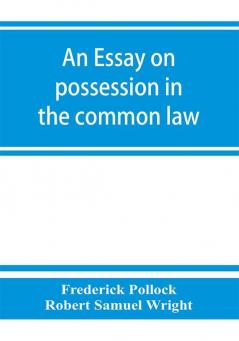 An Essay on possession in the common law

Frederick Pollock
Robert Samuel Wright